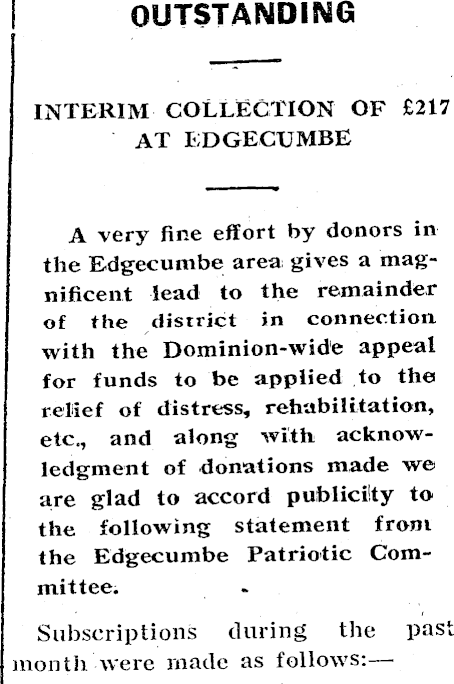 OUTSTANDING

INTERIM COLLECTION OF £217 AT EDGECUMBE

A very fine effort by donors in the Edgecumbe area gives a magnificent lead to the remainder of the district in connection with the Dominion-wide appeal for funds to be applied to the relief of distress, rehabilitation, etc., and along with acknowledgment of donations made we are glad to accord publicity to the following statement from the Edgecumbe Patriotic Committee.

Subscriptions during the past month were made as follows:—